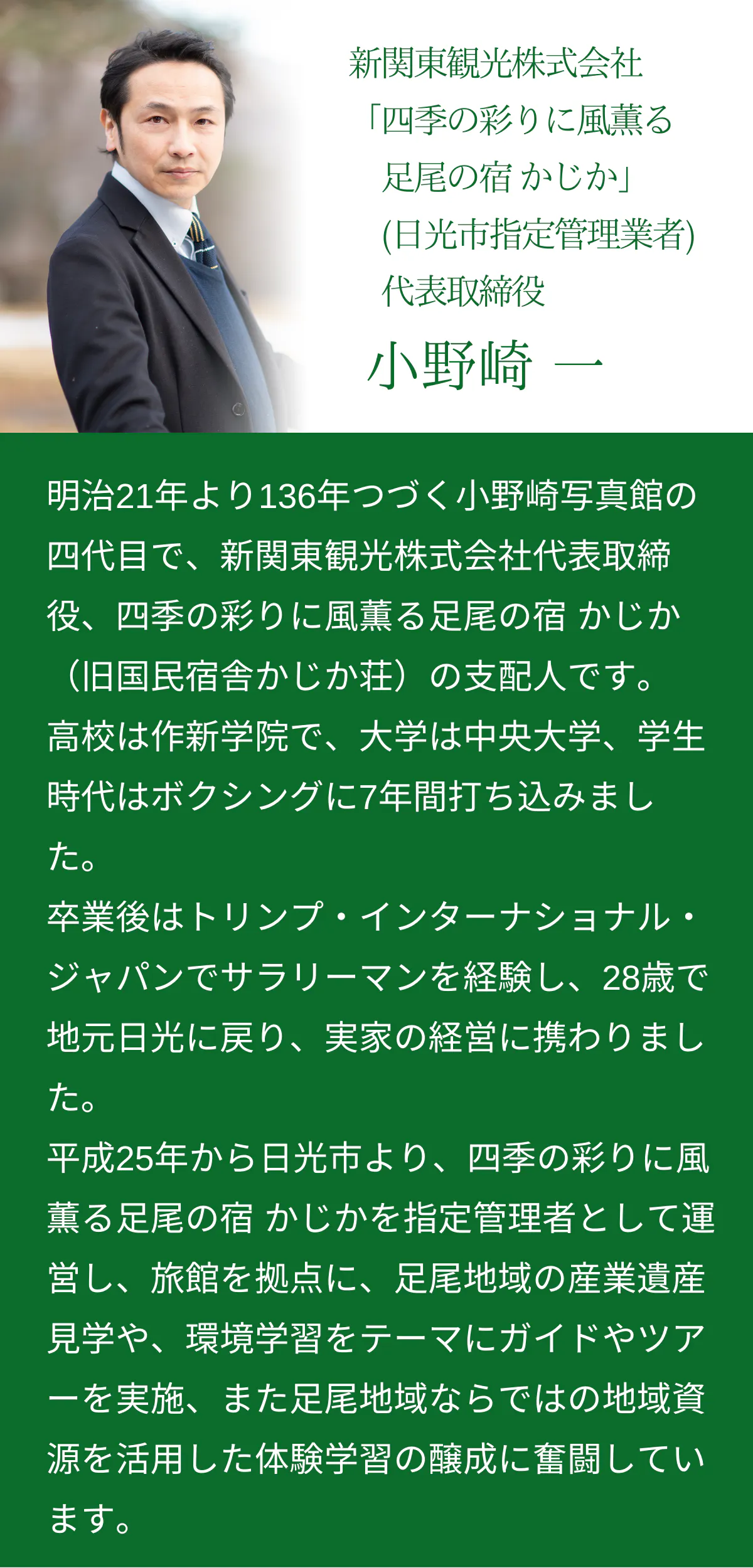 新関東観光株式会社
「四季の彩りに風薫る
足尾の宿 かじか」
(日光市指定管理業者)
代表取締役

小野崎 一

明治21年より136年つづく小野崎写真館の四代目で、新関東観光株式会社代表取締役、四季の彩りに風薫る足尾の宿 かじか（旧国民宿舎かじか荘）の支配人です。

高校は作新学院で、大学は中央大学、学生時代はボクシングに7年間打ち込みました。

卒業後はトリンプ・インターナショナル・ジャパンでサラリーマンを経験し、28歳で地元日光に戻り、実家の経営に携わりました。

平成25年から日光市より、四季の彩りに風薫る足尾の宿 かじかを指定管理者として運営し、旅館を拠点に、足尾地域の産業遺産見学や、環境学習をテーマにガイドやツアーを実施、また足尾地域ならではの地域資源を活用した体験学習の醸成に奮闘しています。